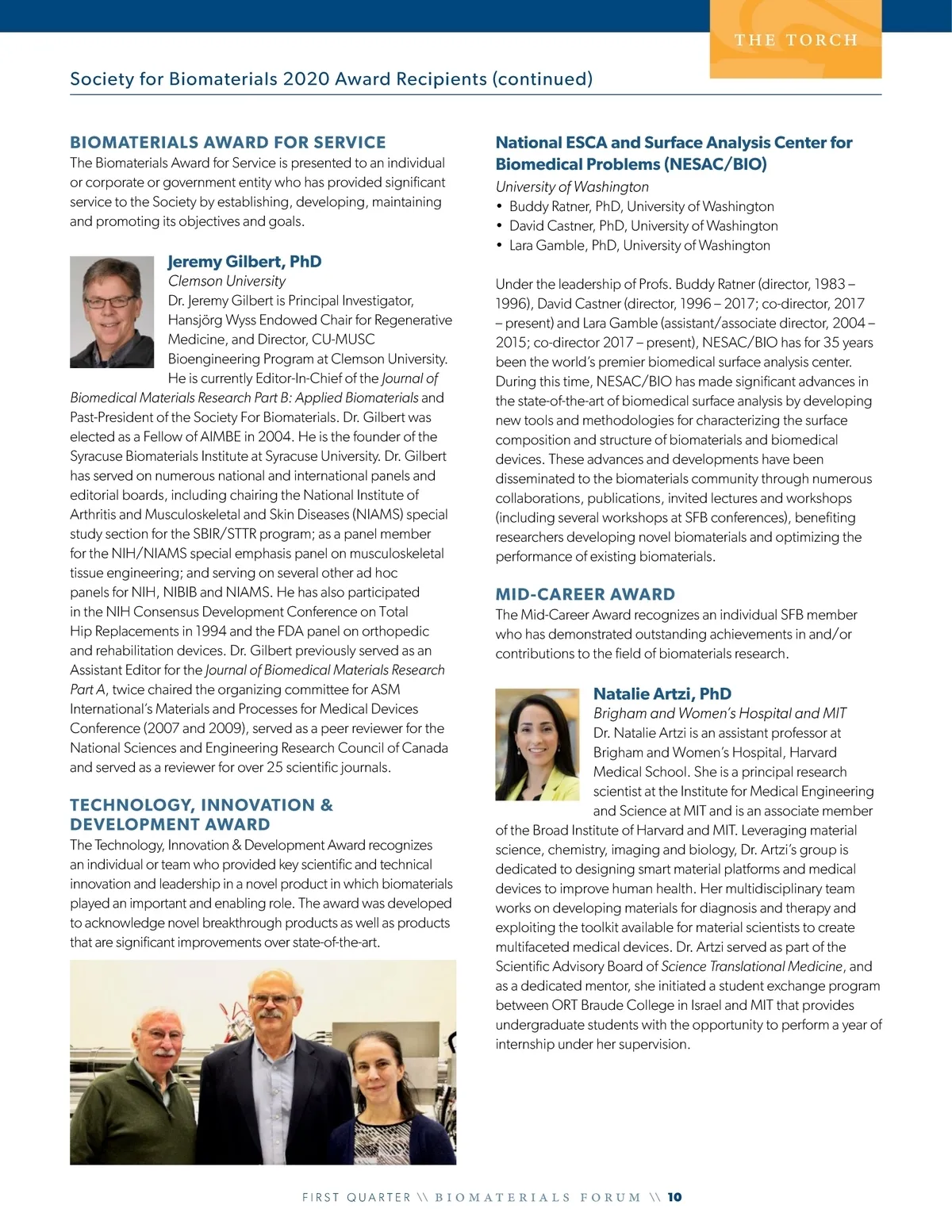 THE TORCH

Society for Biomaterials 2020 Award Recipients (continued)

BIOMATERIALS AWARD FOR SERVICE

The Biomaterials Award for Service is presented to an individual or corporate or government entity who has provided significant service to the Society by establishing, developing, maintaining and promoting its objectives and goals.

Jeremy Gilbert, PhD

Clemson University

Dr. Jeremy Gilbert is Principal Investigator, Hansjörg Wyss Endowed Chair for Regenerative Medicine, and Director, CU-MUSC Bioengineering Program at Clemson University. He is currently Editor-In-Chief of the Journal of Biomedical Materials Research Part B: Applied Biomaterials and Past-President of the Society For Biomaterials. Dr. Gilbert was elected as a Fellow of AIMBE in 2004. He is the founder of the Syracuse Biomaterials Institute at Syracuse University. Dr. Gilbert has served on numerous national and international panels and editorial boards, including chairing the National Institute of Arthritis and Musculoskeletal and Skin Diseases (NIAMS) special study section for the SBIR/STTR program; as a panel member for the NIH/NIAMS special emphasis panel on musculoskeletal tissue engineering; and serving on several other ad hoc panels for NIH, NIBIB and NIAMS. He has also participated in the NIH Consensus Development Conference on Total Hip Replacements in 1994 and the FDA panel on orthopedic and rehabilitation devices. Dr. Gilbert previously served as an Assistant Editor for the Journal of Biomedical Materials Research Part A, twice chaired the organizing committee for ASM International's Materials and Processes for Medical Devices Conference (2007 and 2009), served as a peer reviewer for the National Sciences and Engineering Research Council of Canada and served as a reviewer for over 25 scientific journals.

TECHNOLOGY, INNOVATION & DEVELOPMENT AWARD

The Technology, Innovation & Development Award recognizes an individual or team who provided key scientific and technical innovation and leadership in a novel product in which biomaterials played an important and enabling role. The award was developed to acknowledge novel breakthrough products as well as products that are significant improvements over state-of-the-art.

National ESCA and Surface Analysis Center for Biomedical Problems (NESAC/BIO)

University of Washington

• Buddy Ratner, PhD, University of Washington
• David Castner, PhD, University of Washington
• Lara Gamble, PhD, University of Washington

Under the leadership of Profs. Buddy Ratner (director, 1983 – 1996), David Castner (director, 1996 – 2017; co-director, 2017 – present) and Lara Gamble (assistant/associate director, 2004 – 2015; co-director 2017 – present), NESAC/BIO has for 35 years been the world's premier biomedical surface analysis center. During this time, NESAC/BIO has made significant advances in the state-of-the-art of biomedical surface analysis by developing new tools and methodologies for characterizing the surface composition and structure of biomaterials and biomedical devices. These advances and developments have been disseminated to the biomaterials community through numerous collaborations, publications, invited lectures and workshops (including several workshops at SFB conferences), benefiting researchers developing novel biomaterials and optimizing the performance of existing biomaterials.

MID-CAREER AWARD

The Mid-Career Award recognizes an individual SFB member who has demonstrated outstanding achievements in and/or contributions to the field of biomaterials research.

Natalie Artzi, PhD

Brigham and Women's Hospital and MIT

Dr. Natalie Artzi is an assistant professor at Brigham and Women's Hospital, Harvard Medical School. She is a principal research scientist at the Institute for Medical Engineering and Science at MIT and is an associate member of the Broad Institute of Harvard and MIT. Leveraging material science, chemistry, imaging and biology, Dr. Artzi's group is dedicated to designing smart material platforms and medical devices to improve human health. Her multidisciplinary team works on developing materials for diagnosis and therapy and exploiting the toolkit available for material scientists to create multifaceted medical devices. Dr. Artzi served as part of the Scientific Advisory Board of Science Translational Medicine, and as a dedicated mentor, she initiated a student exchange program between ORT Braude College in Israel and MIT that provides undergraduate students with the opportunity to perform a year of internship under her supervision.

FIRST QUARTER \\ BIOMATERIALS FORUM \\ 10